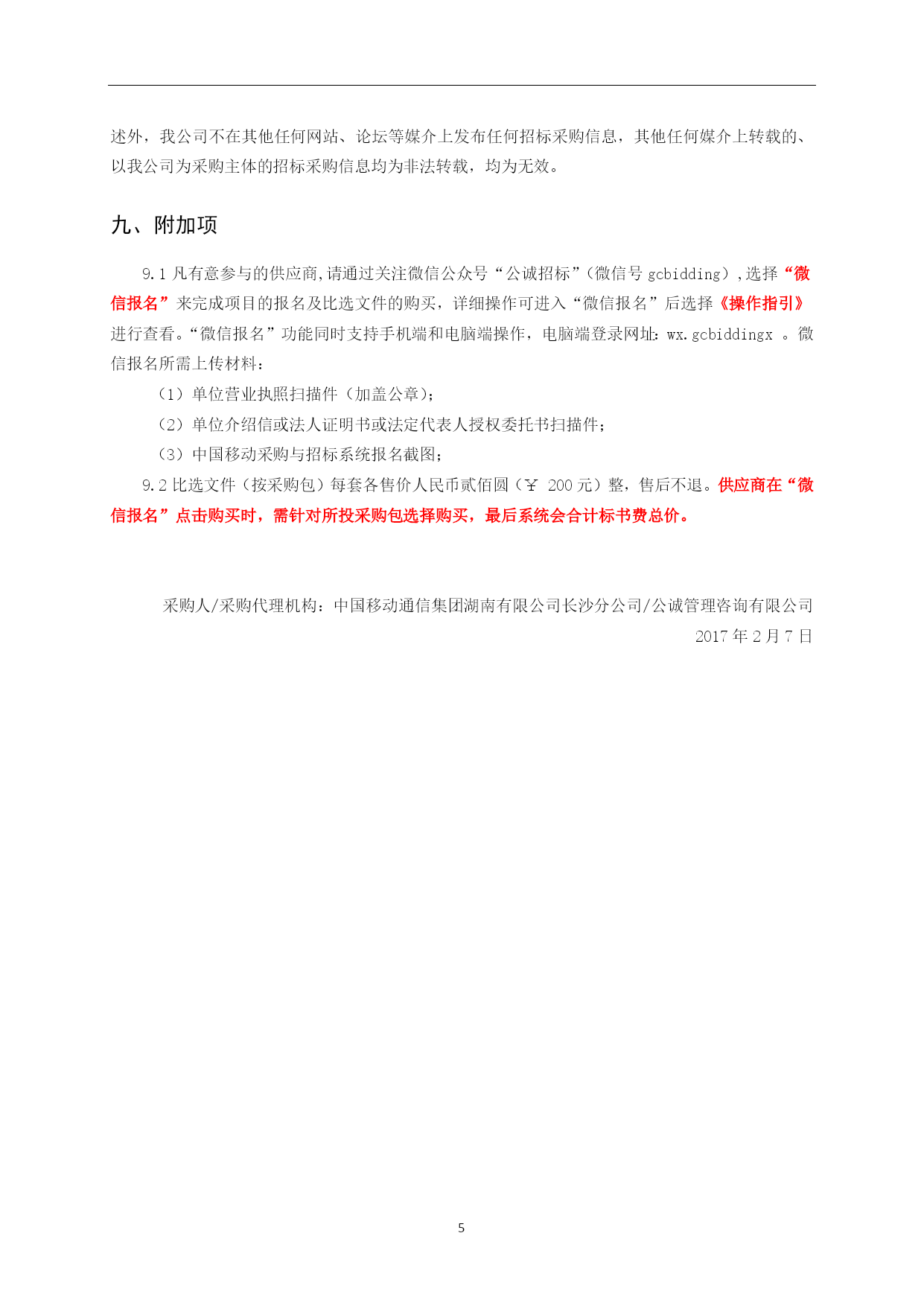 述外，我公司不在其他任何网站、论坛等媒介上发布任何招标采购信息，其他任何媒介上转载的、以我公司为采购主体的招标采购信息均为非法转载，均为无效。

九、附加项

9.1 凡有意参与的供应商,请通过关注微信公众号“公诚招标”(微信号 gcbidding),选择“微信报名”来完成项目的报名及比选文件的购买，详细操作可进入“微信报名”后选择《操作指引》进行查看。“微信报名”功能同时支持手机端和电脑端操作，电脑端登录网址：wx.gcbiddingx 。微信报名所需上传材料：

（1）单位营业执照扫描件（加盖公章）；

（2）单位介绍信或法人证明书或法定代表人授权委托书扫描件；

（3）中国移动采购与招标系统报名截图；

9.2 比选文件（按采购包）每套各售价人民币贰佰圆（￥ 200 元）整，售后不退。供应商在“微信报名”点击购买时，需针对所投采购包选择购买，最后系统会合计标书费总价。

采购人/采购代理机构：中国移动通信集团湖南有限公司长沙分公司/公诚管理咨询有限公司
2017 年 2 月 7 日

5